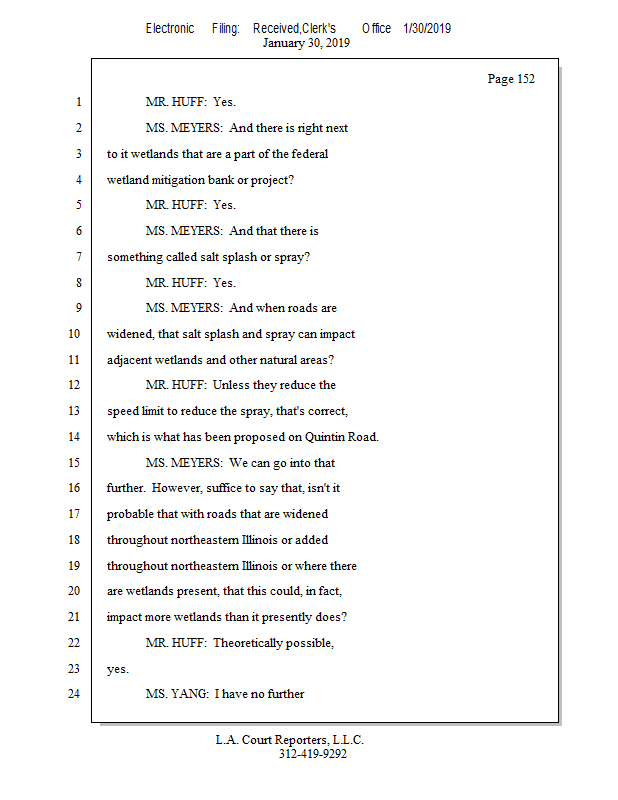 Electronic Filing: Received,Clerk's Office 1/30/2019
January 30, 2019

Page 152

1 MR. HUFF: Yes.
2 MS. MEYERS: And there is right next
3 to it wetlands that are a part of the federal
4 wetland mitigation bank or project?
5 MR. HUFF: Yes.
6 MS. MEYERS: And that there is
7 something called salt splash or spray?
8 MR. HUFF: Yes.
9 MS. MEYERS: And when roads are
10 widened, that salt splash and spray can impact
11 adjacent wetlands and other natural areas?
12 MR. HUFF: Unless they reduce the
13 speed limit to reduce the spray, that's correct,
14 which is what has been proposed on Quintin Road.
15 MS. MEYERS: We can go into that
16 further. However, suffice to say that, isn't it
17 probable that with roads that are widened
18 throughout northeastern Illinois or added
19 throughout northeastern Illinois or where there
20 are wetlands present, that this could, in fact,
21 impact more wetlands than it presently does?
22 MR. HUFF: Theoretically possible,
23 yes.
24 MS. YANG: I have no further

L.A. Court Reporters, L.L.C.
312-419-9292